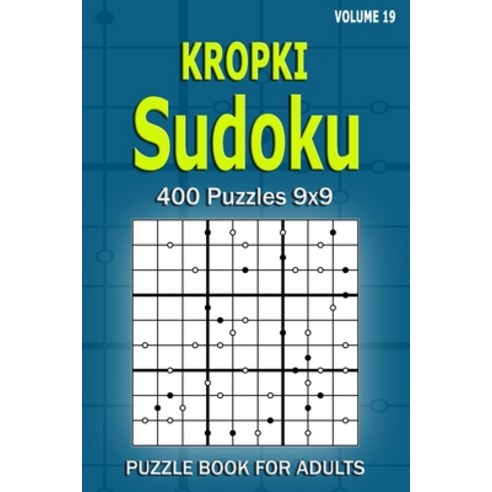 VOLUME 19

KROPKI
Sudoku

400 Puzzles 9x9

PUZZLE BOOK FOR ADULTS